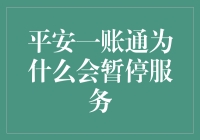 平安一账通为什么会暂停服务